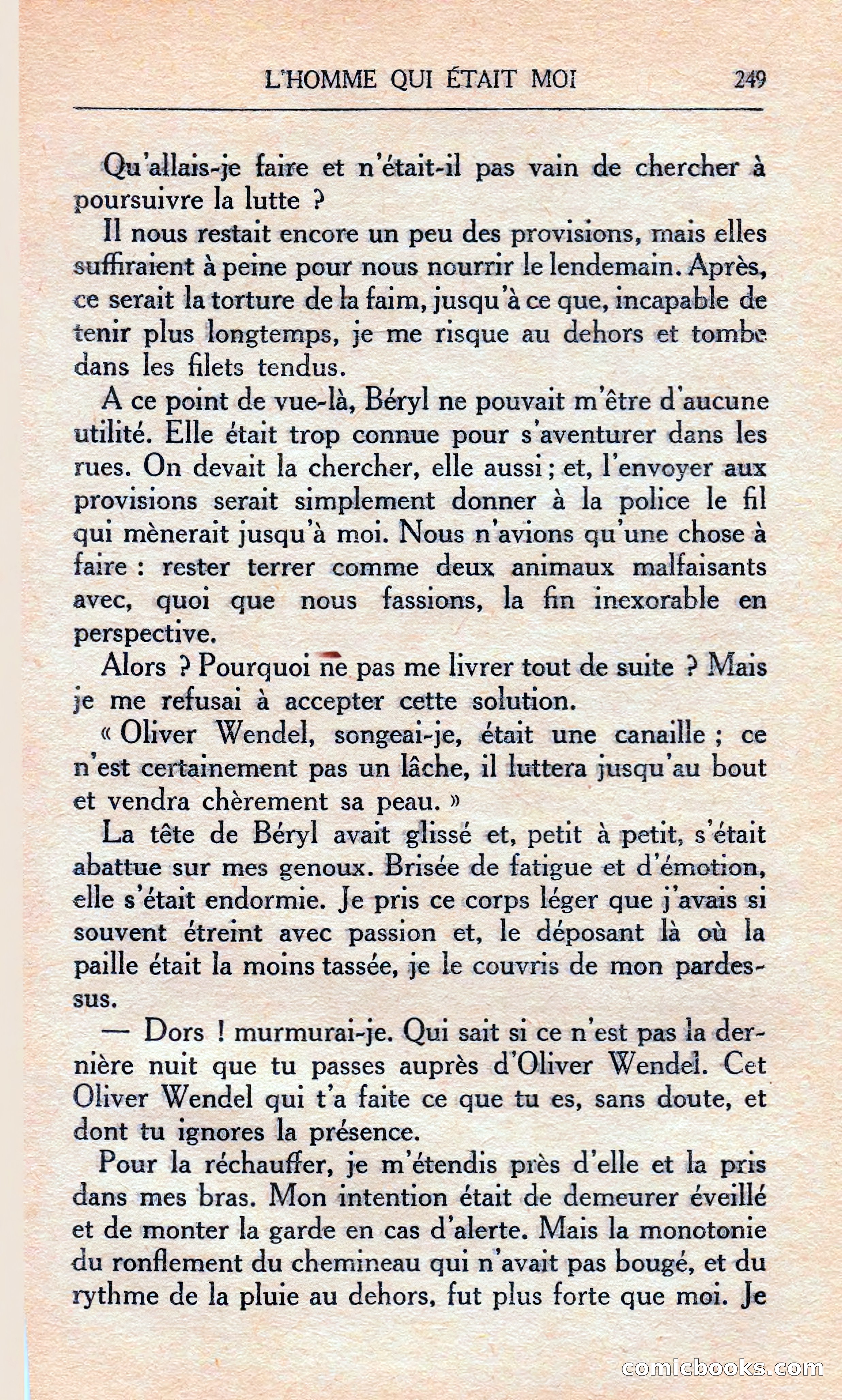 L'HOMME QUI ÉTAIT MOI 249

Qu'allais-je faire et n'était-il pas vain de chercher à poursuivre la lutte ?

Il nous restait encore un peu des provisions, mais elles suffiraient à peine pour nous nourrir le lendemain. Après, ce serait la torture de la faim, jusqu'à ce que, incapable de tenir plus longtemps, je me risque au dehors et tombe dans les filets tendus.

A ce point de vue-là, Béryl ne pouvait m'être d'aucune utilité. Elle était trop connue pour s'aventurer dans les rues. On devait la chercher, elle aussi ; et, l'envoyer aux provisions serait simplement donner à la police le fil qui mènerait jusqu'à moi. Nous n'avions qu'une chose à faire : rester terrer comme deux animaux malfaisants avec, quoi que nous fassions, la fin inexorable en perspective.

Alors ? Pourquoi ne pas me livrer tout de suite ? Mais je me refusai à accepter cette solution.

« Oliver Wendel, songeai-je, était une canaille ; ce n'est certainement pas un lâche, il luttera jusqu'au bout et vendra chèrement sa peau. »

La tête de Béryl avait glissé et, petit à petit, s'était abattue sur mes genoux. Brisée de fatigue et d'émotion, elle s'était endormie. Je pris ce corps léger que j'avais si souvent étreint avec passion et, le déposant là où la paille était la moins tassée, je le couvris de mon pardessus.

— Dors ! murmurai-je. Qui sait si ce n'est pas la dernière nuit que tu passes auprès d'Oliver Wendel. Cet Oliver Wendel qui t'a faite ce que tu es, sans doute, et dont tu ignores la présence.

Pour la réchauffer, je m'étendis près d'elle et la pris dans mes bras. Mon intention était de demeurer éveillé et de monter la garde en cas d'alerte. Mais la monotonie du ronflement du chemineau qui n'avait pas bougé, et du rythme de la pluie au dehors, fut plus forte que moi. Je

comicbooks.com